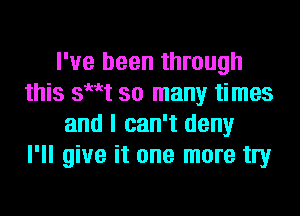 I've been through
this s**t so many times
and I can't deny
I'll give it one more try